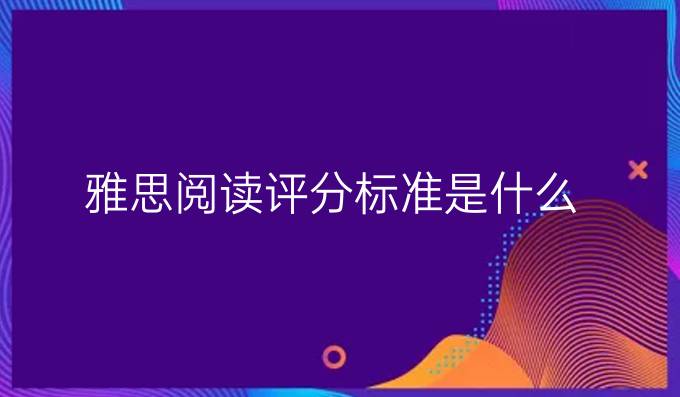 雅思阅读评分标准是什么